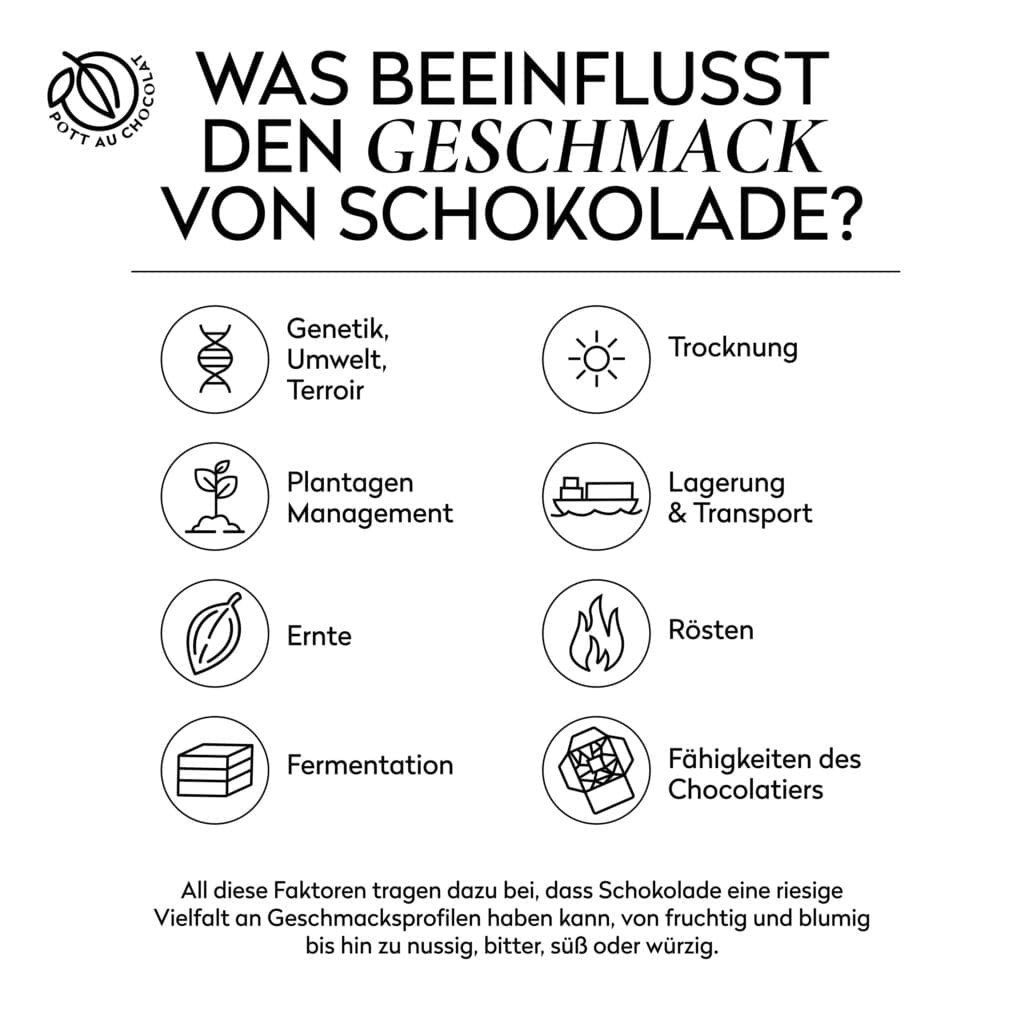 POTT AU CHOCOLAT

WAS BEEINFLUSST DEN GESCHMACK VON SCHOKOLADE?

Genetik, Umwelt, Terroir

Plantagen Management

Ernte

Fermentation

Trocknung

Lagerung & Transport

Rösten

Fähigkeiten des Chocolatiers

All diese Faktoren tragen dazu bei, dass Schokolade eine riesige Vielfalt an Geschmacksprofilen haben kann, von fruchtig und blumig bis hin zu nussig, bitter, süß oder würzig.